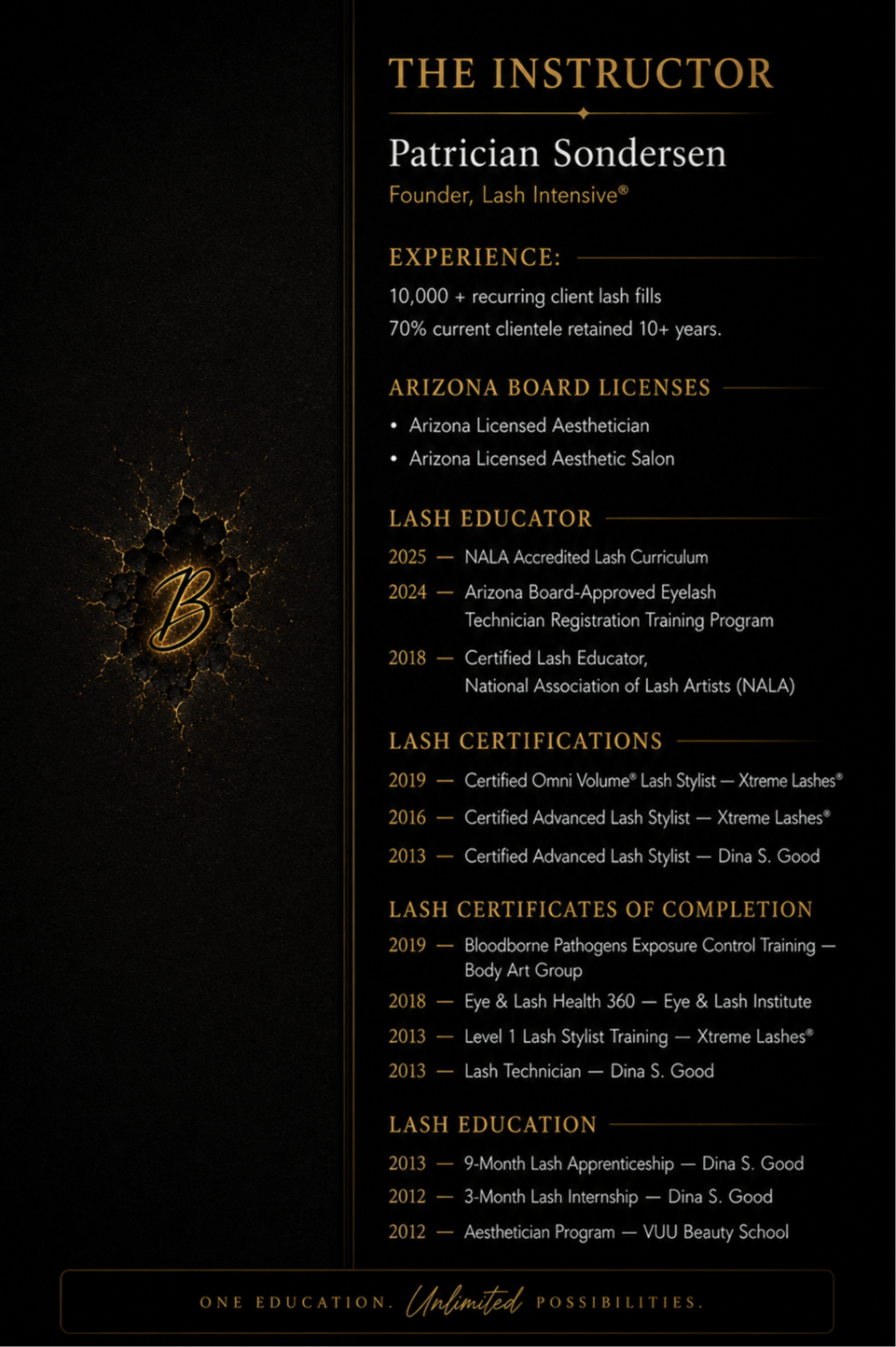 B

THE INSTRUCTOR

Patrician Sondersen

Founder, Lash Intensive®

EXPERIENCE:

10,000 + recurring client lash fills

70% current clientele retained 10+ years.

ARIZONA BOARD LICENSES

• Arizona Licensed Aesthetician

• Arizona Licensed Aesthetic Salon

LASH EDUCATOR

2025 — NALA Accredited Lash Curriculum

2024 — Arizona Board-Approved Eyelash Technician Registration Training Program

2018 — Certified Lash Educator, National Association of Lash Artists (NALA)

LASH CERTIFICATIONS

2019 — Certified Omni Volume® Lash Stylist — Xtreme Lashes®

2016 — Certified Advanced Lash Stylist — Xtreme Lashes®

2013 — Certified Advanced Lash Stylist — Dina S. Good

LASH CERTIFICATES OF COMPLETION

2019 — Bloodborne Pathogens Exposure Control Training — Body Art Group

2018 — Eye & Lash Health 360 — Eye & Lash Institute

2013 — Level 1 Lash Stylist Training — Xtreme Lashes®

2013 — Lash Technician — Dina S. Good

LASH EDUCATION

2013 — 9-Month Lash Apprenticeship — Dina S. Good

2012 — 3-Month Lash Internship — Dina S. Good

2012 — Aesthetician Program — VUU Beauty School

ONE EDUCATION. Unlimited POSSIBILITIES.